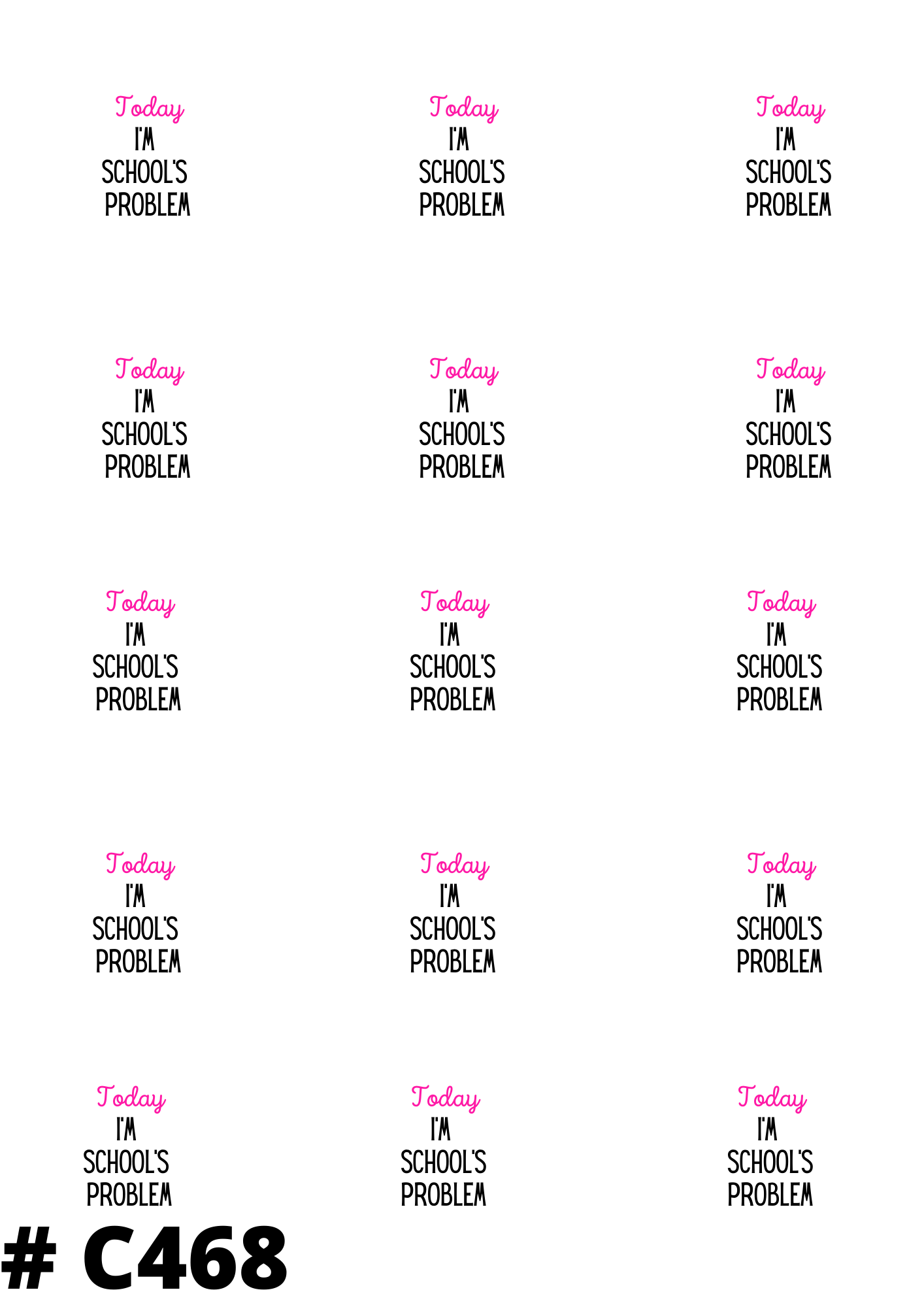 Today
I'M
SCHOOL'S
PROBLEM

Today
I'M
SCHOOL'S
PROBLEM

Today
I'M
SCHOOL'S
PROBLEM

Today
I'M
SCHOOL'S
PROBLEM

Today
I'M
SCHOOL'S
PROBLEM

Today
I'M
SCHOOL'S
PROBLEM

Today
I'M
SCHOOL'S
PROBLEM

Today
I'M
SCHOOL'S
PROBLEM

Today
I'M
SCHOOL'S
PROBLEM

Today
I'M
SCHOOL'S
PROBLEM

Today
I'M
SCHOOL'S
PROBLEM

Today
I'M
SCHOOL'S
PROBLEM

Today
I'M
SCHOOL'S
PROBLEM

Today
I'M
SCHOOL'S
PROBLEM

Today
I'M
SCHOOL'S
PROBLEM

# C468